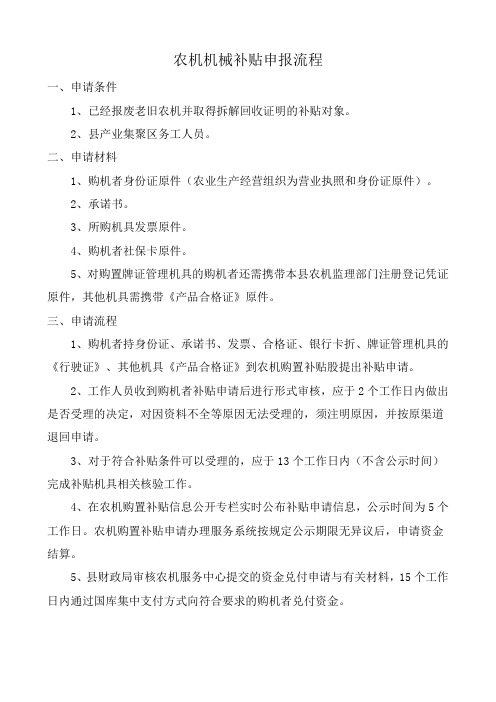 农机机械补贴申报流程

一、申请条件

1、已经报废老旧农机并取得拆解回收证明的补贴对象。

2、县产业集聚区务工人员。

二、申请材料

1、购机者身份证原件（农业生产经营组织为营业执照和身份证原件）。

2、承诺书。

3、所购机具发票原件。

4、购机者社保卡原件。

5、对购置牌证管理机具的购机者还需携带本县农机监理部门注册登记凭证原件，其他机具需携带《产品合格证》原件。

三、申请流程

1、购机者持身份证、承诺书、发票、合格证、银行卡折、牌证管理机具的《行驶证》、其他机具《产品合格证》到农机购置补贴股提出补贴申请。

2、工作人员收到购机者补贴申请后进行形式审核，应于2个工作日内做出是否受理的决定，对因资料不全等原因无法受理的，须注明原因，并按原渠道退回申请。

3、对于符合补贴条件可以受理的，应于13个工作日内（不含公示时间）完成补贴机具相关核验工作。

4、在农机购置补贴信息公开专栏实时公布补贴申请信息，公示时间为5个工作日。农机购置补贴申请办理服务系统按规定公示期限无异议后，申请资金结算。

5、县财政局审核农机服务中心提交的资金兑付申请与有关材料，15个工作日内通过国库集中支付方式向符合要求的购机者兑付资金。